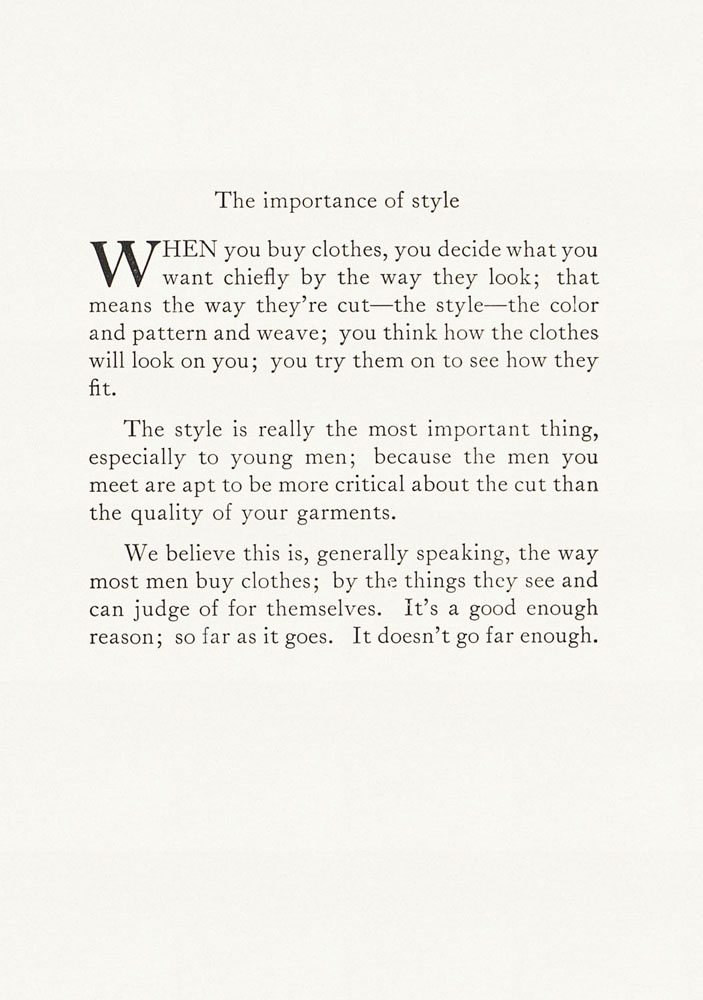 The importance of style

WHEN you buy clothes, you decide what you want chiefly by the way they look; that means the way they're cut—the style—the color and pattern and weave; you think how the clothes will look on you; you try them on to see how they fit.

The style is really the most important thing, especially to young men; because the men you meet are apt to be more critical about the cut than the quality of your garments.

We believe this is, generally speaking, the way most men buy clothes; by the things they see and can judge of for themselves. It's a good enough reason; so far as it goes. It doesn't go far enough.